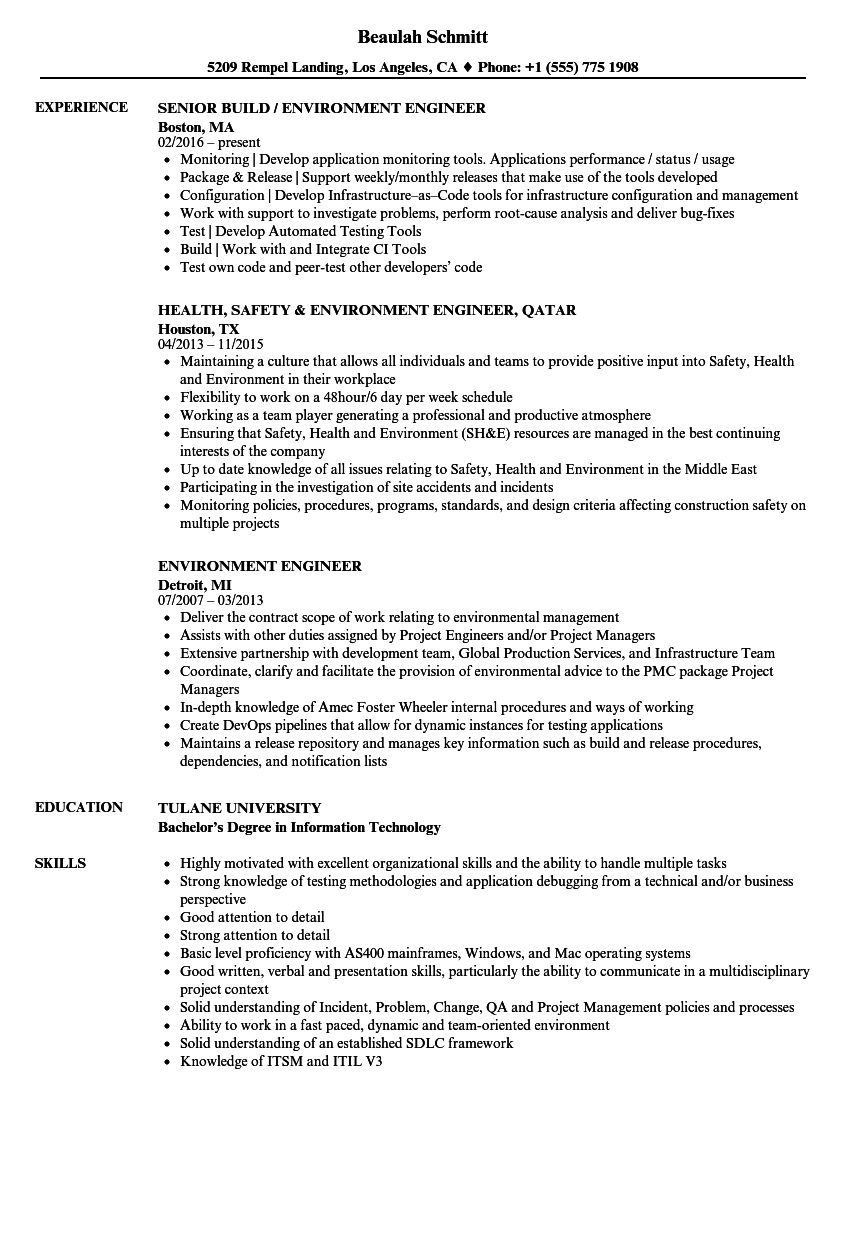 Beaulah Schmitt

5209 Rempel Landing, Los Angeles, CA ♦ Phone: +1 (555) 775 1908

EXPERIENCE

SENIOR BUILD / ENVIRONMENT ENGINEER
Boston, MA
02/2016 – present
• Monitoring | Develop application monitoring tools. Applications performance / status / usage
• Package & Release | Support weekly/monthly releases that make use of the tools developed
• Configuration | Develop Infrastructure–as–Code tools for infrastructure configuration and management
• Work with support to investigate problems, perform root-cause analysis and deliver bug-fixes
• Test | Develop Automated Testing Tools
• Build | Work with and Integrate CI Tools
• Test own code and peer-test other developers' code

HEALTH, SAFETY & ENVIRONMENT ENGINEER, QATAR
Houston, TX
04/2013 – 11/2015
• Maintaining a culture that allows all individuals and teams to provide positive input into Safety, Health and Environment in their workplace
• Flexibility to work on a 48hour/6 day per week schedule
• Working as a team player generating a professional and productive atmosphere
• Ensuring that Safety, Health and Environment (SH&E) resources are managed in the best continuing interests of the company
• Up to date knowledge of all issues relating to Safety, Health and Environment in the Middle East
• Participating in the investigation of site accidents and incidents
• Monitoring policies, procedures, programs, standards, and design criteria affecting construction safety on multiple projects

ENVIRONMENT ENGINEER
Detroit, MI
07/2007 – 03/2013
• Deliver the contract scope of work relating to environmental management
• Assists with other duties assigned by Project Engineers and/or Project Managers
• Extensive partnership with development team, Global Production Services, and Infrastructure Team
• Coordinate, clarify and facilitate the provision of environmental advice to the PMC package Project Managers
• In-depth knowledge of Amec Foster Wheeler internal procedures and ways of working
• Create DevOps pipelines that allow for dynamic instances for testing applications
• Maintains a release repository and manages key information such as build and release procedures, dependencies, and notification lists

EDUCATION

TULANE UNIVERSITY
Bachelor's Degree in Information Technology

SKILLS

• Highly motivated with excellent organizational skills and the ability to handle multiple tasks
• Strong knowledge of testing methodologies and application debugging from a technical and/or business perspective
• Good attention to detail
• Strong attention to detail
• Basic level proficiency with AS400 mainframes, Windows, and Mac operating systems
• Good written, verbal and presentation skills, particularly the ability to communicate in a multidisciplinary project context
• Solid understanding of Incident, Problem, Change, QA and Project Management policies and processes
• Ability to work in a fast paced, dynamic and team-oriented environment
• Solid understanding of an established SDLC framework
• Knowledge of ITSM and ITIL V3